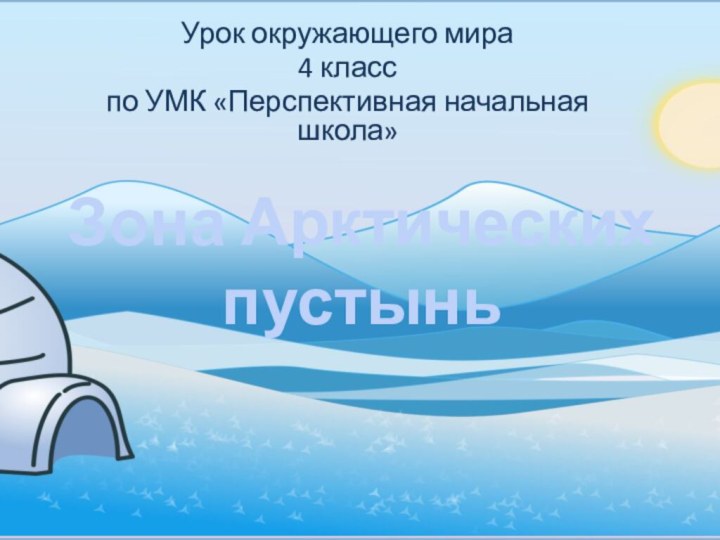 Урок окружающего мира
4 класс
по УМК «Перспективная начальная школа»

Зона Арктических пустынь